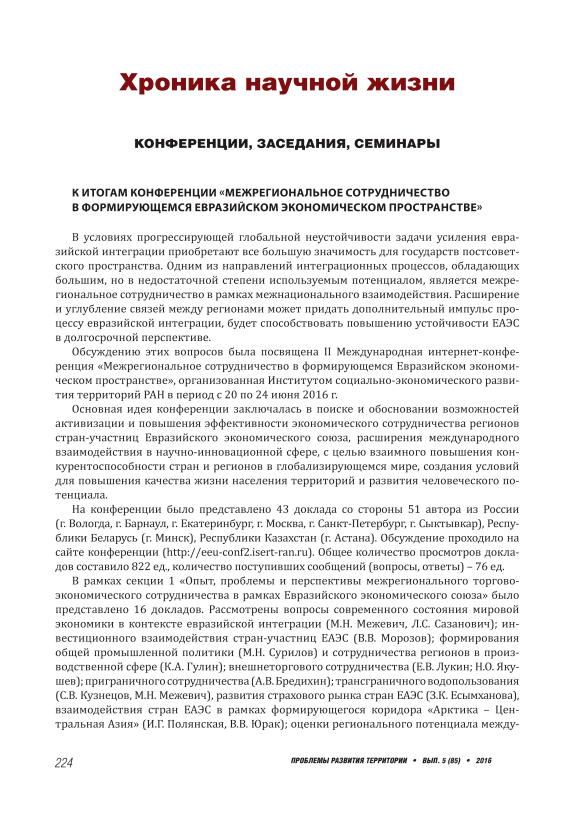 Хроника научной жизни

КОНФЕРЕНЦИИ, ЗАСЕДАНИЯ, СЕМИНАРЫ

К ИТОГАМ КОНФЕРЕНЦИИ «МЕЖРЕГИОНАЛЬНОЕ СОТРУДНИЧЕСТВО В ФОРМИРУЮЩЕМСЯ ЕВРАЗИЙСКОМ ЭКОНОМИЧЕСКОМ ПРОСТРАНСТВЕ»

В условиях прогрессирующей глобальной неустойчивости задачи усиления евразийской интеграции приобретают все большую значимость для государств постсоветского пространства. Одним из направлений интеграционных процессов, обладающих большим, но в недостаточной степени используемым потенциалом, является межрегиональное сотрудничество в рамках межнационального взаимодействия. Расширение и углубление связей между регионами может придать дополнительный импульс процессу евразийской интеграции, будет способствовать повышению устойчивости ЕАЭС в долгосрочной перспективе.

Обсуждению этих вопросов была посвящена II Международная интернет-конференция «Межрегиональное сотрудничество в формирующемся Евразийском экономическом пространстве», организованная Институтом социально-экономического развития территорий РАН в период с 20 по 24 июня 2016 г.

Основная идея конференции заключалась в поиске и обосновании возможностей активизации и повышения эффективности экономического сотрудничества регионов стран-участниц Евразийского экономического союза, расширения международного взаимодействия в научно-инновационной сфере, с целью взаимного повышения конкурентоспособности стран и регионов в глобализирующемся мире, создания условий для повышения качества жизни населения территорий и развития человеческого потенциала.

На конференции было представлено 43 доклада со стороны 51 автора из России (г. Вологда, г. Барнаул, г. Екатеринбург, г. Москва, г. Санкт-Петербург, г. Сыктывкар), Республики Беларусь (г. Минск), Республики Казахстан (г. Астана). Обсуждение проходило на сайте конференции (http://eeu-conf2.isert-ran.ru). Общее количество просмотров докладов составило 822 ед., количество поступивших сообщений (вопросы, ответы) – 76 ед.

В рамках секции 1 «Опыт, проблемы и перспективы межрегионального торгово-экономического сотрудничества в рамках Евразийского экономического союза» было представлено 16 докладов. Рассмотрены вопросы современного состояния мировой экономики в контексте евразийской интеграции (М.Н. Межевич, Л.С. Сазанович); инвестиционного взаимодействия стран-участниц ЕАЭС (В.В. Морозов); формирования общей промышленной политики (М.Н. Сурилов) и сотрудничества регионов в производственной сфере (К.А. Гулин); внешнеторгового сотрудничества (Е.В. Лукин; Н.О. Якушев); приграничного сотрудничества (А.В. Бредихин); трансграничного водопользования (С.В. Кузнецов, М.Н. Межевич), развития страхового рынка стран ЕАЭС (З.К. Есымханова), взаимодействия стран ЕАЭС в рамках формирующегося коридора «Арктика – Центральная Азия» (И.Г. Полянская, В.В. Юрак); оценки регионального потенциала между-

224

ПРОБЛЕМЫ РАЗВИТИЯ ТЕРРИТОРИИ • ВЫП. 5 (85) • 2016